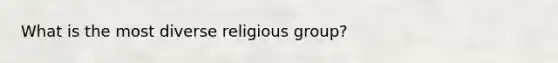 What is the most diverse religious group?